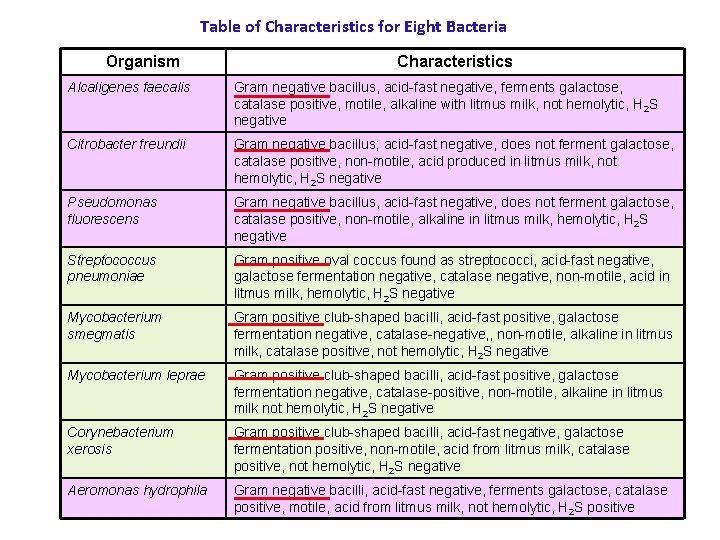 Table of Characteristics for Eight Bacteria

| Organism | Characteristics |
|---|---|
| Alcaligenes faecalis | Gram negative bacillus, acid-fast negative, ferments galactose, catalase positive, motile, alkaline with litmus milk, not hemolytic, $H_2S$ negative |
| Citrobacter freundii | Gram negative bacillus; acid-fast negative, does not ferment galactose, catalase positive, non-motile, acid produced in litmus milk, not hemolytic, $H_2S$ negative |
| Pseudomonas fluorescens | Gram negative bacillus, acid-fast negative, does not ferment galactose, catalase positive, non-motile, alkaline in litmus milk, hemolytic, $H_2S$ negative |
| Streptococcus pneumoniae | Gram positive oval coccus found as streptococci, acid-fast negative, galactose fermentation negative, catalase negative, non-motile, acid in litmus milk, hemolytic, $H_2S$ negative |
| Mycobacterium smegmatis | Gram positive club-shaped bacilli, acid-fast positive, galactose fermentation negative, catalase-negative,, non-motile, alkaline in litmus milk, catalase positive, not hemolytic, $H_2S$ negative |
| Mycobacterium leprae | Gram positive club-shaped bacilli, acid-fast positive, galactose fermentation negative, catalase-positive, non-motile, alkaline in litmus milk not hemolytic, $H_2S$ negative |
| Corynebacterium xerosis | Gram positive club-shaped bacilli, acid-fast negative, galactose fermentation positive, non-motile, acid from litmus milk, catalase positive, not hemolytic, $H_2S$ negative |
| Aeromonas hydrophila | Gram negative bacilli, acid-fast negative, ferments galactose, catalase positive, motile, acid from litmus milk, not hemolytic, $H_2S$ positive |